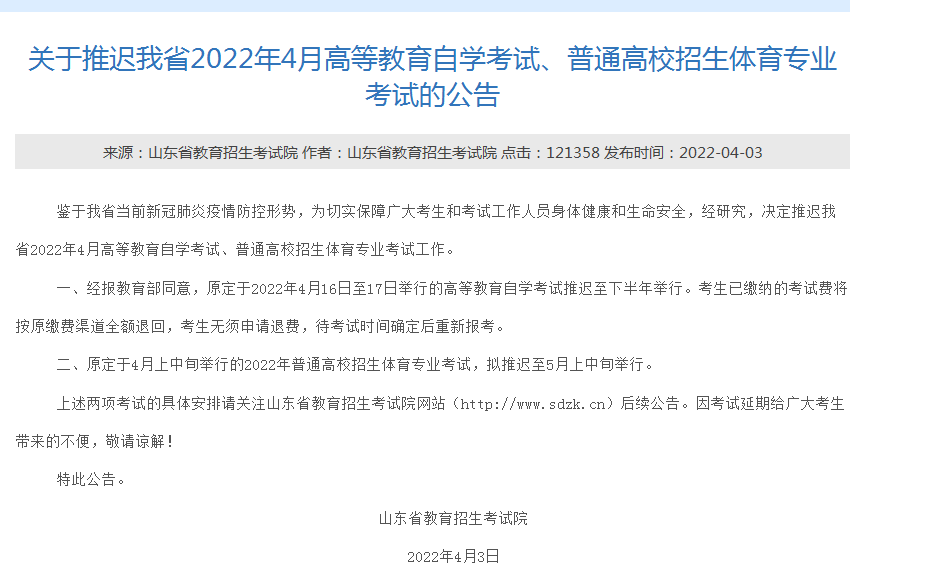 关于推迟我省2022年4月高等教育自学考试、普通高校招生体育专业考试的公告

来源：山东省教育招生考试院 作者：山东省教育招生考试院 点击：121358 发布时间：2022-04-03

鉴于我省当前新冠肺炎疫情防控形势，为切实保障广大考生和考试工作人员身体健康和生命安全，经研究，决定推迟我省2022年4月高等教育自学考试、普通高校招生体育专业考试工作。

一、经报教育部同意，原定于2022年4月16日至17日举行的高等教育自学考试推迟至下半年举行。考生已缴纳的考试费将按原缴费渠道全额退回，考生无须申请退费，待考试时间确定后重新报考。

二、原定于4月上中旬举行的2022年普通高校招生体育专业考试，拟推迟至5月上中旬举行。

上述两项考试的具体安排请关注山东省教育招生考试院网站（http://www.sdzk.cn）后续公告。因考试延期给广大考生带来的不便，敬请谅解！

特此公告。

山东省教育招生考试院

2022年4月3日